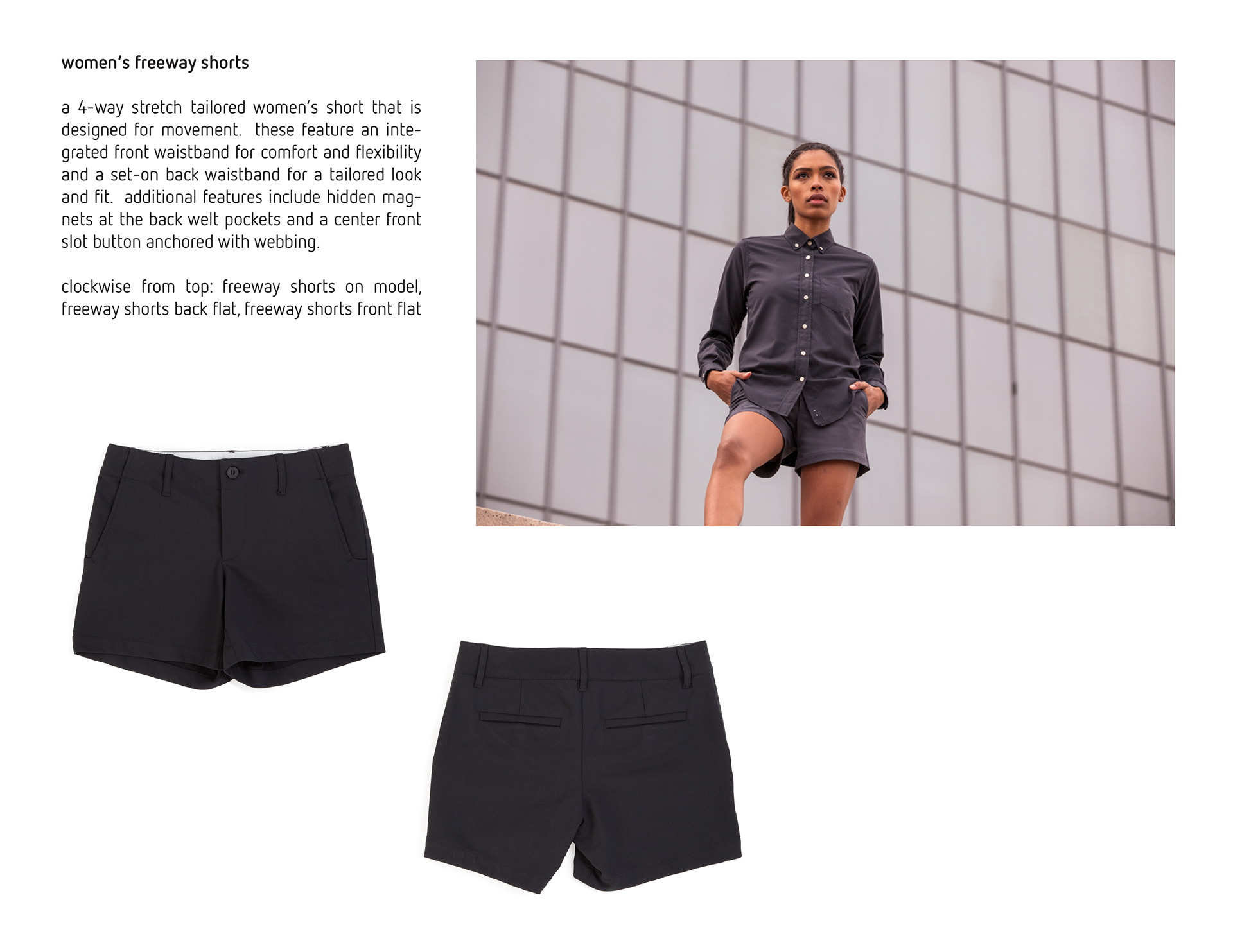 women's freeway shorts

a 4-way stretch tailored women's short that is designed for movement. these feature an integrated front waistband for comfort and flexibility and a set-on back waistband for a tailored look and fit. additional features include hidden magnets at the back welt pockets and a center front slot button anchored with webbing.

clockwise from top: freeway shorts on model, freeway shorts back flat, freeway shorts front flat